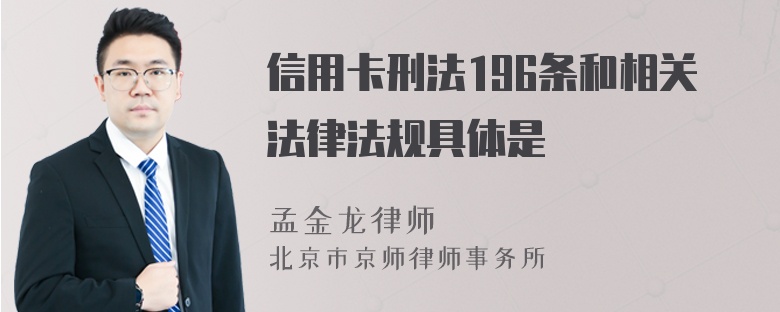 信用卡刑法196条和相关法律法规具体是

孟金龙律师
北京市京师律师事务所